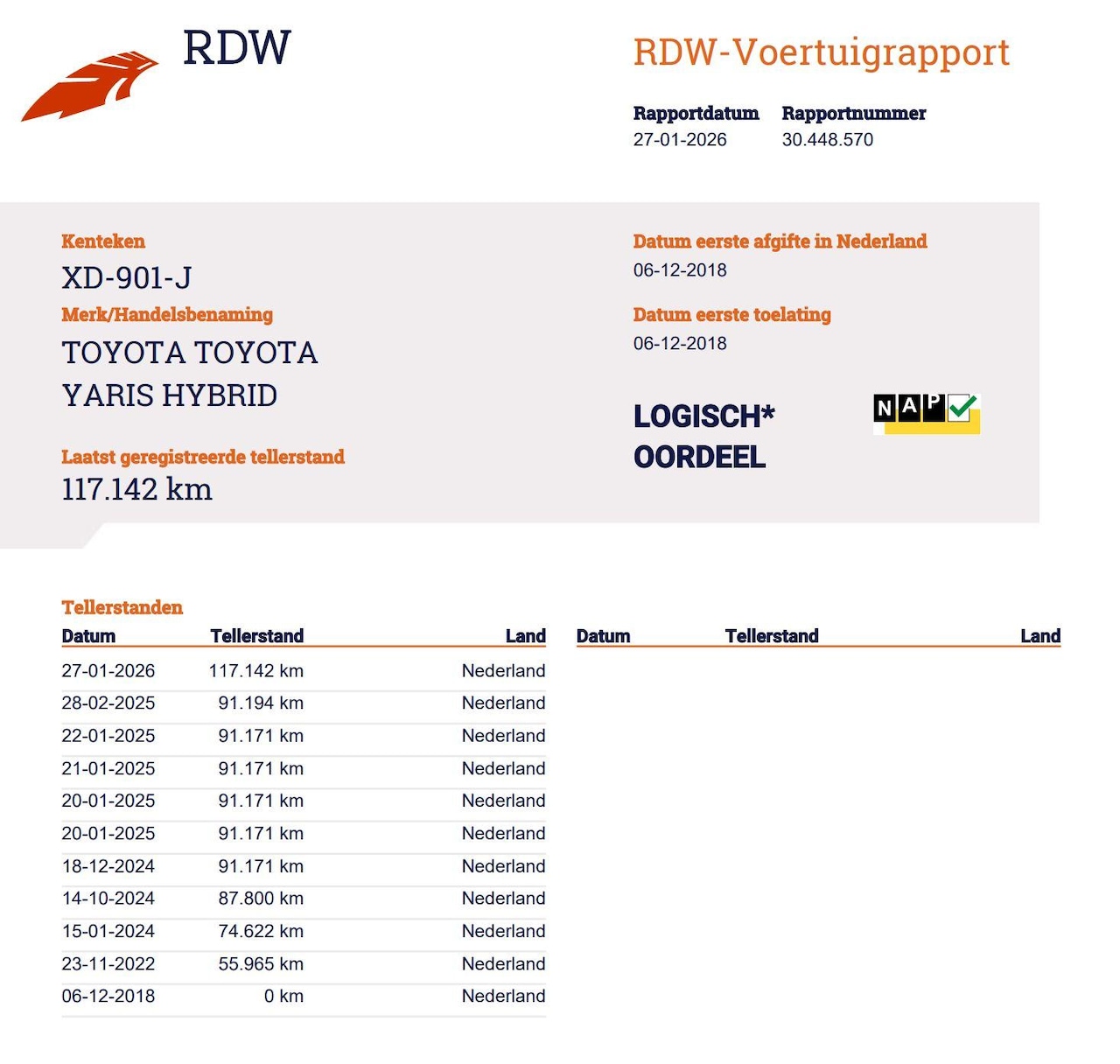 RDW

RDW-Voertuigrapport

Rapportdatum
27-01-2026

Rapportnummer
30.448.570

Kenteken
XD-901-J

Merk/Handelsbenaming
TOYOTA TOYOTA
YARIS HYBRID

Laatst geregistreerde tellerstand
117.142 km

Datum eerste afgifte in Nederland
06-12-2018

Datum eerste toelating
06-12-2018

LOGISCH*
OORDEEL

NAP

Tellerstanden

| Datum | Tellerstand | Land |
|---|---|---|
| 27-01-2026 | 117.142 km | Nederland |
| 28-02-2025 | 91.194 km | Nederland |
| 22-01-2025 | 91.171 km | Nederland |
| 21-01-2025 | 91.171 km | Nederland |
| 20-01-2025 | 91.171 km | Nederland |
| 20-01-2025 | 91.171 km | Nederland |
| 18-12-2024 | 91.171 km | Nederland |
| 14-10-2024 | 87.800 km | Nederland |
| 15-01-2024 | 74.622 km | Nederland |
| 23-11-2022 | 55.965 km | Nederland |
| 06-12-2018 | 0 km | Nederland |

Datum Tellerstand Land